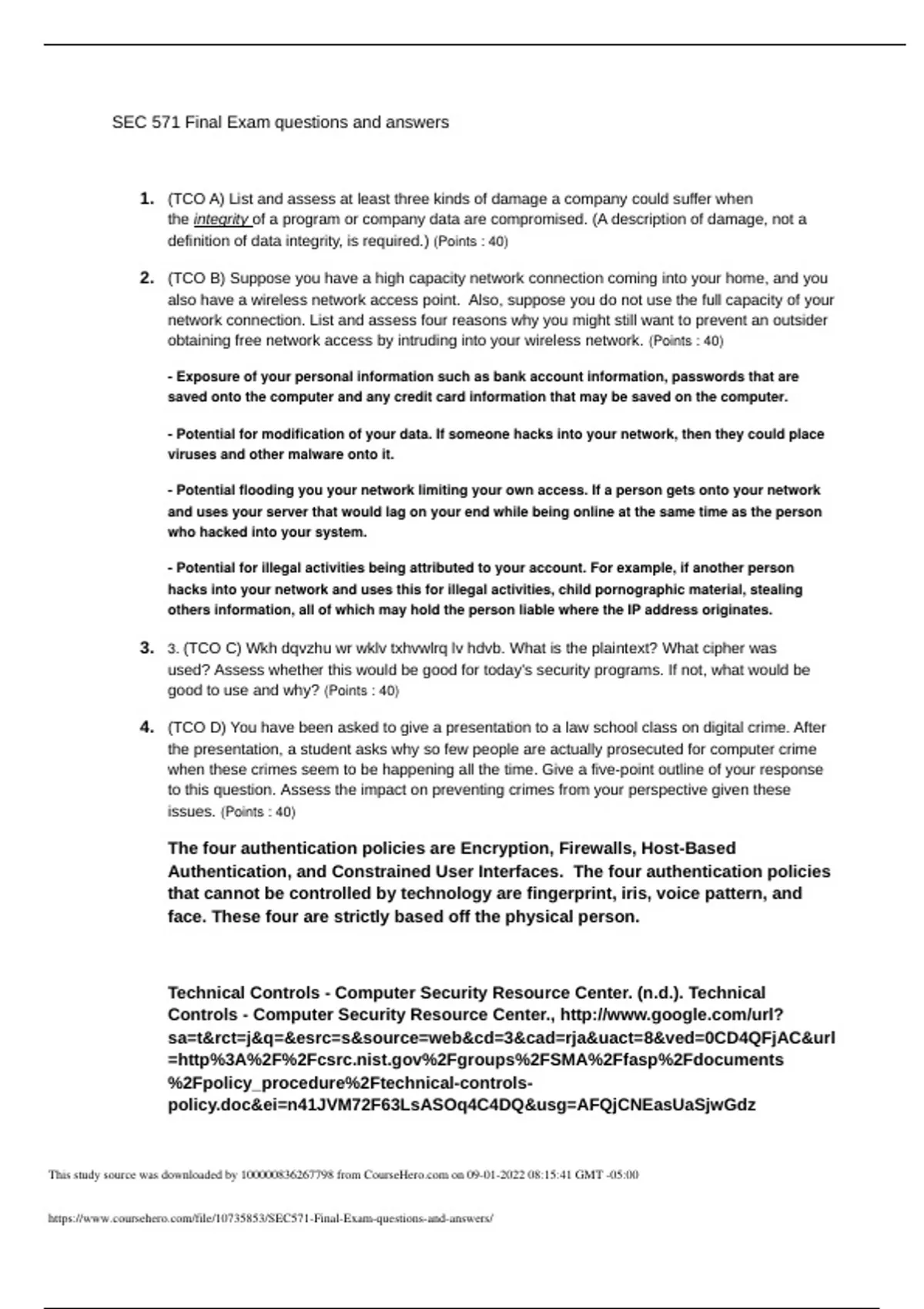 SEC 571 Final Exam questions and answers

1. (TCO A) List and assess at least three kinds of damage a company could suffer when the integrity of a program or company data are compromised. (A description of damage, not a definition of data integrity, is required.) (Points : 40)

2. (TCO B) Suppose you have a high capacity network connection coming into your home, and you also have a wireless network access point. Also, suppose you do not use the full capacity of your network connection. List and assess four reasons why you might still want to prevent an outsider obtaining free network access by intruding into your wireless network. (Points : 40)

- Exposure of your personal information such as bank account information, passwords that are saved onto the computer and any credit card information that may be saved on the computer.

- Potential for modification of your data. If someone hacks into your network, then they could place viruses and other malware onto it.

- Potential flooding you your network limiting your own access. If a person gets onto your network and uses your server that would lag on your end while being online at the same time as the person who hacked into your system.

- Potential for illegal activities being attributed to your account. For example, if another person hacks into your network and uses this for illegal activities, child pornographic material, stealing others information, all of which may hold the person liable where the IP address originates.

3. 3. (TCO C) Wkh dqvzhu wr wklv txhvwlrq lv hdvb. What is the plaintext? What cipher was used? Assess whether this would be good for today's security programs. If not, what would be good to use and why? (Points : 40)

4. (TCO D) You have been asked to give a presentation to a law school class on digital crime. After the presentation, a student asks why so few people are actually prosecuted for computer crime when these crimes seem to be happening all the time. Give a five-point outline of your response to this question. Assess the impact on preventing crimes from your perspective given these issues. (Points : 40)

The four authentication policies are Encryption, Firewalls, Host-Based Authentication, and Constrained User Interfaces. The four authentication policies that cannot be controlled by technology are fingerprint, iris, voice pattern, and face. These four are strictly based off the physical person.

Technical Controls - Computer Security Resource Center. (n.d.). Technical Controls - Computer Security Resource Center., http://www.google.com/url?sa=t&rct=j&q=&esrc=s&source=web&cd=3&cad=rja&uact=8&ved=0CD4QFjAC&url=http%3A%2F%2Fcsrc.nist.gov%2Fgroups%2FSMA%2Ffasp%2Fdocuments%2Fpolicy_procedure%2Ftechnical-controls-policy.doc&ei=n41JVM72F63LsASOq4C4DQ&usg=AFQjCNEasUaSjwGdz

This study source was downloaded by 100000836267798 from CourseHero.com on 09-01-2022 08:15:41 GMT -05:00

https://www.coursehero.com/file/10735853/SEC571-Final-Exam-questions-and-answers/